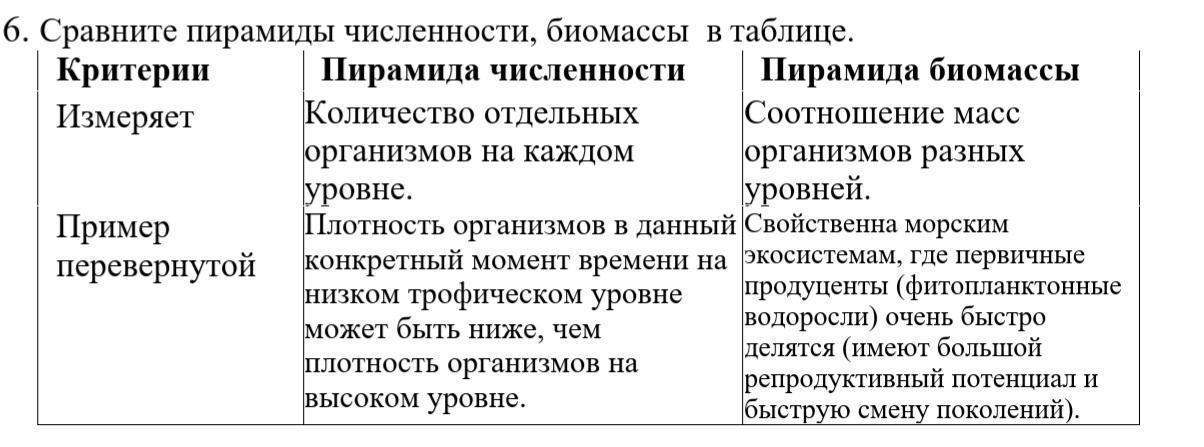 6. Сравните пирамиды численности, биомассы в таблице.

| Критерии | Пирамида численности | Пирамида биомассы |
|---|---|---|
| Измеряет | Количество отдельных организмов на каждом уровне. | Соотношение масс организмов разных уровней. |
| Пример перевернутой | Плотность организмов в данный конкретный момент времени на низком трофическом уровне может быть ниже, чем плотность организмов на высоком уровне. | Свойственна морским экосистемам, где первичные продуценты (фитопланктонные водоросли) очень быстро делятся (имеют большой репродуктивный потенциал и быструю смену поколений). |